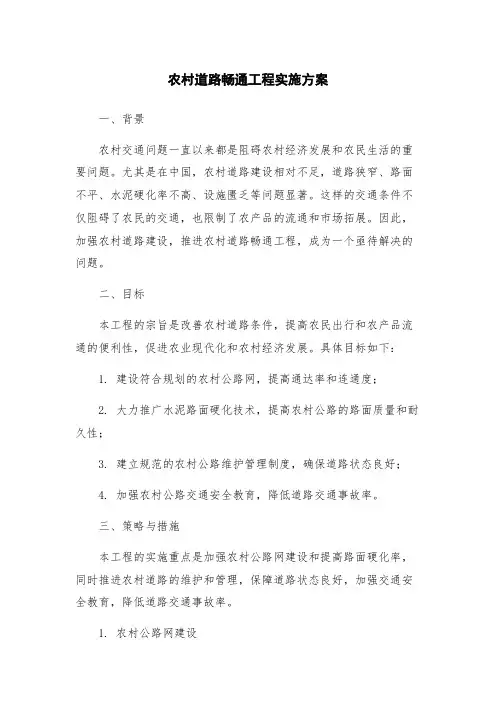 农村道路畅通工程实施方案

一、背景

农村交通问题一直以来都是阻碍农村经济发展和农民生活的重要问题。尤其是在中国，农村道路建设相对不足，道路狭窄、路面不平、水泥硬化率不高、设施匮乏等问题显著。这样的交通条件不仅阻碍了农民的交通，也限制了农产品的流通和市场拓展。因此，加强农村道路建设，推进农村道路畅通工程，成为一个亟待解决的问题。

二、目标

本工程的宗旨是改善农村道路条件，提高农民出行和农产品流通的便利性，促进农业现代化和农村经济发展。具体目标如下：

1. 建设符合规划的农村公路网，提高通达率和连通度；

2. 大力推广水泥路面硬化技术，提高农村公路的路面质量和耐久性；

3. 建立规范的农村公路维护管理制度，确保道路状态良好；

4. 加强农村公路交通安全教育，降低道路交通事故率。

三、策略与措施

本工程的实施重点是加强农村公路网建设和提高路面硬化率，同时推进农村道路的维护和管理，保障道路状态良好，加强交通安全教育，降低道路交通事故率。

1. 农村公路网建设